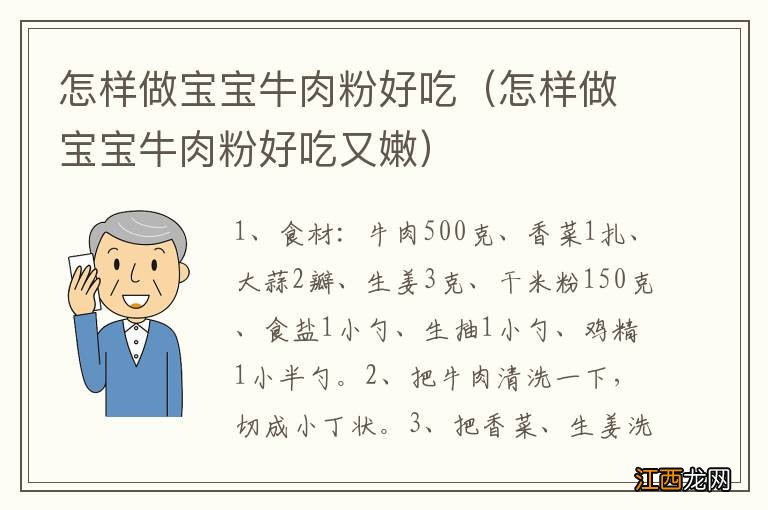 怎样做宝宝牛肉粉好吃（怎样做宝宝牛肉粉好吃又嫩）

1、食材：牛肉500克、香菜1扎、大蒜2瓣、生姜3克、干米粉150克、食盐1小勺、生抽1小勺、鸡精1小半勺。2、把牛肉清洗一下，切成小丁状。3、把香菜、生姜洗

江西龙网